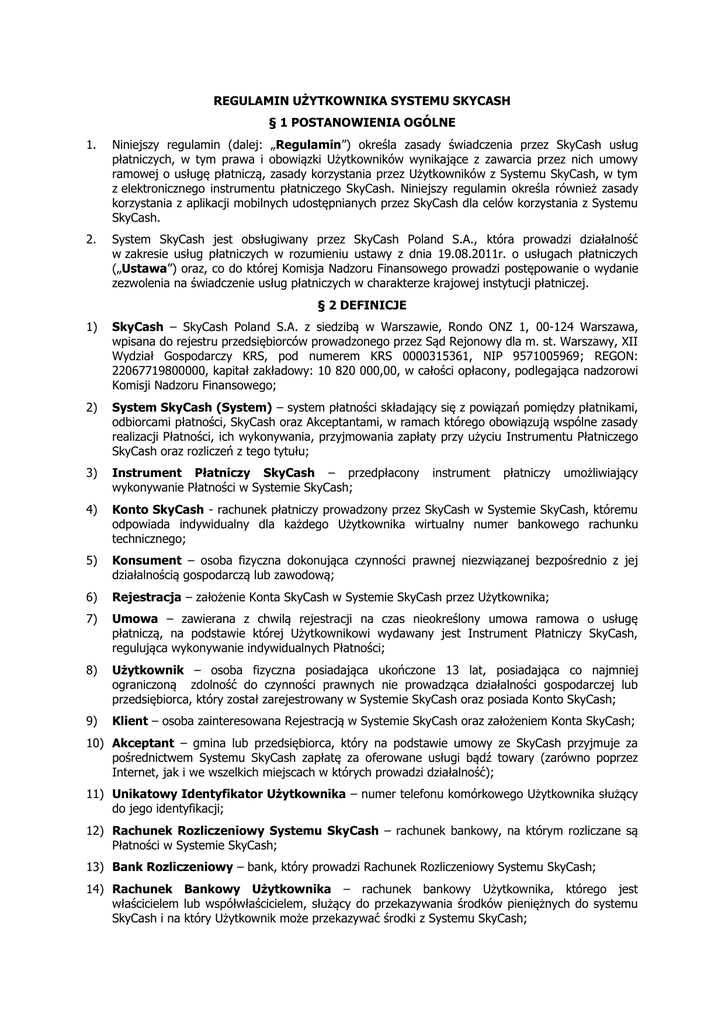 REGULAMIN UŻYTKOWNIKA SYSTEMU SKYCASH

§ 1 POSTANOWIENIA OGÓLNE

1. Niniejszy regulamin (dalej: „Regulamin”) określa zasady świadczenia przez SkyCash usług płatniczych, w tym prawa i obowiązki Użytkowników wynikające z zawarcia przez nich umowy ramowej o usługę płatniczą, zasady korzystania przez Użytkowników z Systemu SkyCash, w tym z elektronicznego instrumentu płatniczego SkyCash. Niniejszy regulamin określa również zasady korzystania z aplikacji mobilnych udostępnianych przez SkyCash dla celów korzystania z Systemu SkyCash.

2. System SkyCash jest obsługiwany przez SkyCash Poland S.A., która prowadzi działalność w zakresie usług płatniczych w rozumieniu ustawy z dnia 19.08.2011r. o usługach płatniczych („Ustawa”) oraz, co do której Komisja Nadzoru Finansowego prowadzi postępowanie o wydanie zezwolenia na świadczenie usług płatniczych w charakterze krajowej instytucji płatniczej.

§ 2 DEFINICJE

1) SkyCash – SkyCash Poland S.A. z siedzibą w Warszawie, Rondo ONZ 1, 00-124 Warszawa, wpisana do rejestru przedsiębiorców prowadzonego przez Sąd Rejonowy dla m. st. Warszawy, XII Wydział Gospodarczy KRS, pod numerem KRS 0000315361, NIP 9571005969; REGON: 22067719800000, kapitał zakładowy: 10 820 000,00, w całości opłacony, podlegająca nadzorowi Komisji Nadzoru Finansowego;

2) System SkyCash (System) – system płatności składający się z powiązań pomiędzy płatnikami, odbiorcami płatności, SkyCash oraz Akceptantami, w ramach którego obowiązują wspólne zasady realizacji Płatności, ich wykonywania, przyjmowania zapłaty przy użyciu Instrumentu Płatniczego SkyCash oraz rozliczeń z tego tytułu;

3) Instrument Płatniczy SkyCash – przedpłacony instrument płatniczy umożliwiający wykonywanie Płatności w Systemie SkyCash;

4) Konto SkyCash - rachunek płatniczy prowadzony przez SkyCash w Systemie SkyCash, któremu odpowiada indywidualny dla każdego Użytkownika wirtualny numer bankowego rachunku technicznego;

5) Konsument – osoba fizyczna dokonująca czynności prawnej niezwiązanej bezpośrednio z jej działalnością gospodarczą lub zawodową;

6) Rejestracja – założenie Konta SkyCash w Systemie SkyCash przez Użytkownika;

7) Umowa – zawierana z chwilą rejestracji na czas nieokreślony umowa ramowa o usługę płatniczą, na podstawie której Użytkownikowi wydawany jest Instrument Płatniczy SkyCash, regulująca wykonywanie indywidualnych Płatności;

8) Użytkownik – osoba fizyczna posiadająca ukończone 13 lat, posiadająca co najmniej ograniczoną zdolność do czynności prawnych nie prowadząca działalności gospodarczej lub przedsiębiorca, który został zarejestrowany w Systemie SkyCash oraz posiada Konto SkyCash;

9) Klient – osoba zainteresowana Rejestracją w Systemie SkyCash oraz założeniem Konta SkyCash;

10) Akceptant – gmina lub przedsiębiorca, który na podstawie umowy ze SkyCash przyjmuje za pośrednictwem Systemu SkyCash zapłatę za oferowane usługi bądź towary (zarówno poprzez Internet, jak i we wszelkich miejscach w których prowadzi działalność);

11) Unikatowy Identyfikator Użytkownika – numer telefonu komórkowego Użytkownika służący do jego identyfikacji;

12) Rachunek Rozliczeniowy Systemu SkyCash – rachunek bankowy, na którym rozliczane są Płatności w Systemie SkyCash;

13) Bank Rozliczeniowy – bank, który prowadzi Rachunek Rozliczeniowy Systemu SkyCash;

14) Rachunek Bankowy Użytkownika – rachunek bankowy Użytkownika, którego jest właścicielem lub współwłaścicielem, służący do przekazywania środków pieniężnych do systemu SkyCash i na który Użytkownik może przekazywać środki z Systemu SkyCash;